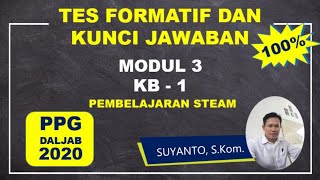 TES FORMATIF DAN KUNCI JAWABAN

100%

MODUL 3
KB - 1
PEMBELAJARAN STEAM

PPG
DALJAB
2020

SUYANTO, S.Kom.